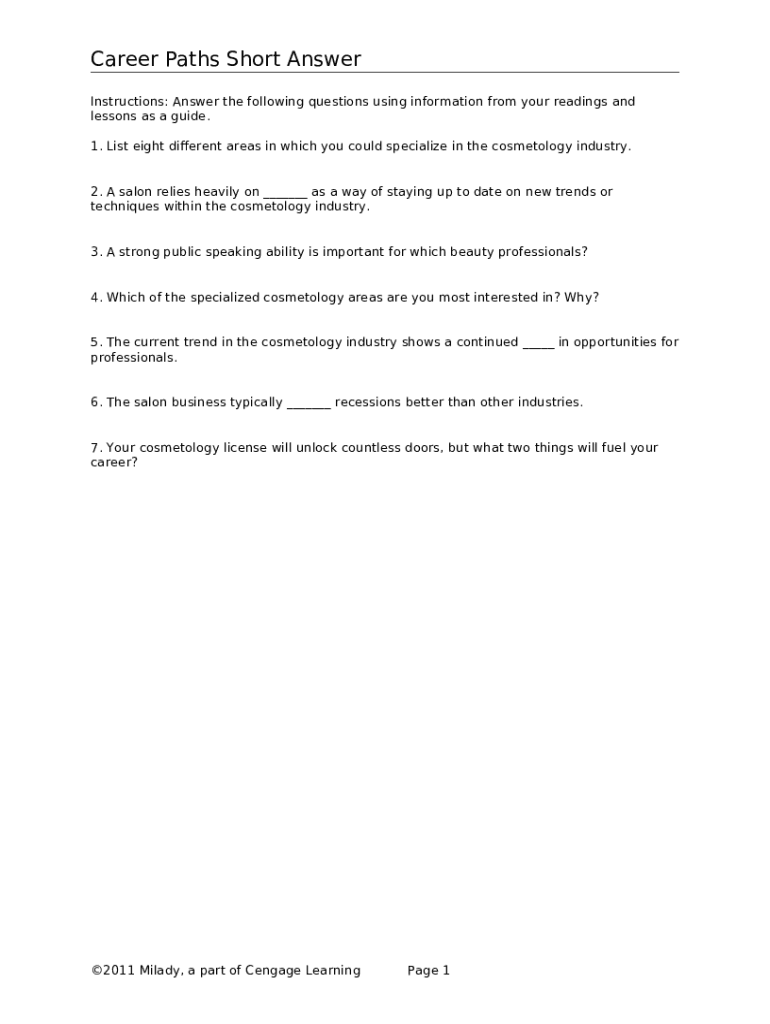 Career Paths Short Answer

Instructions: Answer the following questions using information from your readings and lessons as a guide.

1. List eight different areas in which you could specialize in the cosmetology industry.

2. A salon relies heavily on _______ as a way of staying up to date on new trends or techniques within the cosmetology industry.

3. A strong public speaking ability is important for which beauty professionals?

4. Which of the specialized cosmetology areas are you most interested in? Why?

5. The current trend in the cosmetology industry shows a continued _____ in opportunities for professionals.

6. The salon business typically _______ recessions better than other industries.

7. Your cosmetology license will unlock countless doors, but what two things will fuel your career?

©2011 Milady, a part of Cengage Learning Page 1